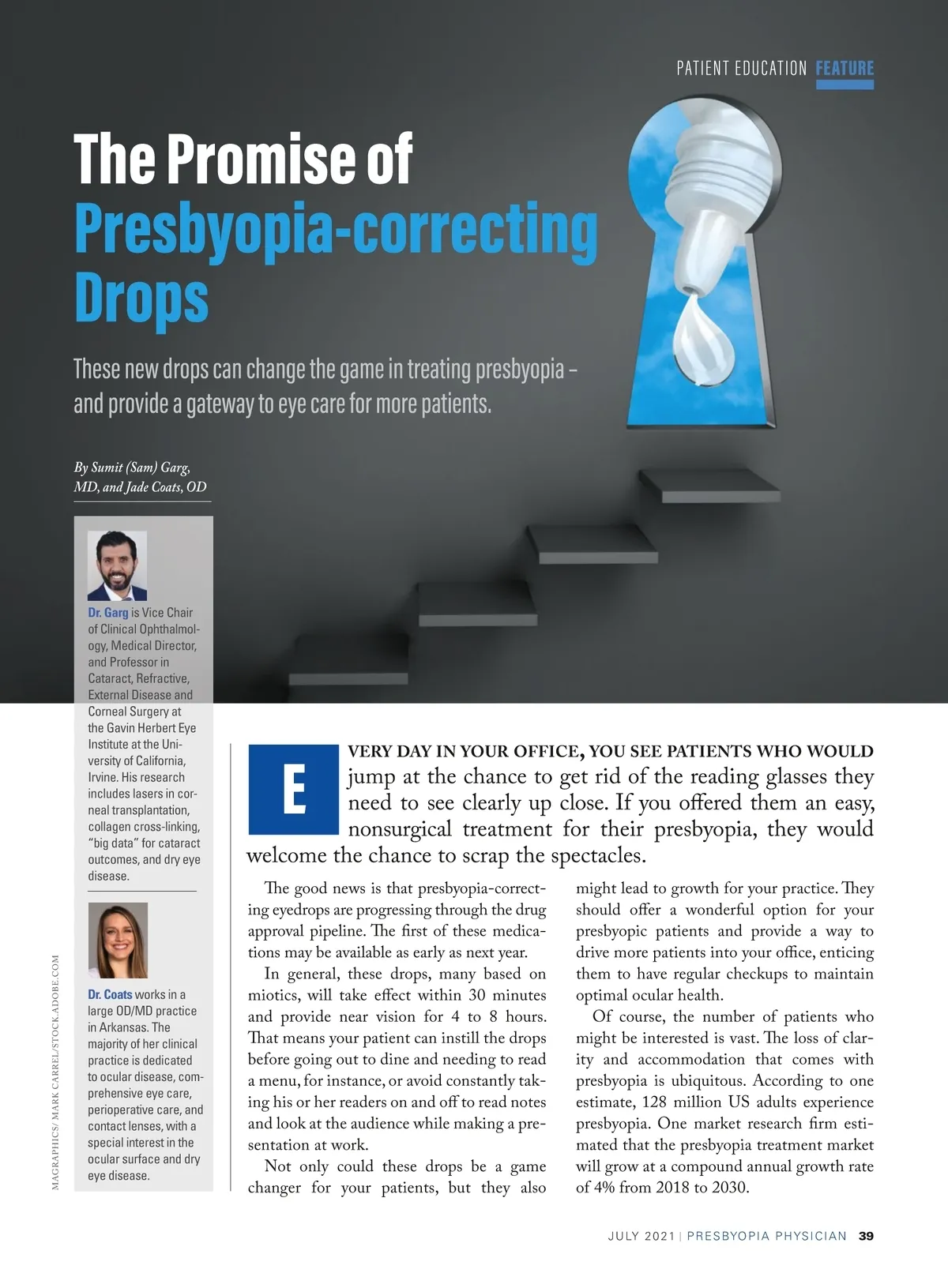 PATIENT EDUCATION FEATURE

The Promise of Presbyopia-correcting Drops

These new drops can change the game in treating presbyopia – and provide a gateway to eye care for more patients.

By Sumit (Sam) Garg, MD, and Jade Coats, OD

Dr. Garg is Vice Chair of Clinical Ophthalmology, Medical Director, and Professor in Cataract, Refractive, External Disease and Corneal Surgery at the Gavin Herbert Eye Institute at the University of California, Irvine. His research includes lasers in corneal transplantation, collagen cross-linking, "big data" for cataract outcomes, and dry eye disease.

Dr. Coats works in a large OD/MD practice in Arkansas. The majority of her clinical practice is dedicated to ocular disease, comprehensive eye care, perioperative care, and contact lenses, with a special interest in the ocular surface and dry eye disease.

MAGRAPHICS/ MARK CARREL/STOCK.ADOBE.COM

EVERY DAY IN YOUR OFFICE, YOU SEE PATIENTS WHO WOULD jump at the chance to get rid of the reading glasses they need to see clearly up close. If you offered them an easy, nonsurgical treatment for their presbyopia, they would welcome the chance to scrap the spectacles.

The good news is that presbyopia-correcting eyedrops are progressing through the drug approval pipeline. The first of these medications may be available as early as next year.

In general, these drops, many based on miotics, will take effect within 30 minutes and provide near vision for 4 to 8 hours. That means your patient can instill the drops before going out to dine and needing to read a menu, for instance, or avoid constantly taking his or her readers on and off to read notes and look at the audience while making a presentation at work.

Not only could these drops be a game changer for your patients, but they also might lead to growth for your practice. They should offer a wonderful option for your presbyopic patients and provide a way to drive more patients into your office, enticing them to have regular checkups to maintain optimal ocular health.

Of course, the number of patients who might be interested is vast. The loss of clarity and accommodation that comes with presbyopia is ubiquitous. According to one estimate, 128 million US adults experience presbyopia. One market research firm estimated that the presbyopia treatment market will grow at a compound annual growth rate of 4% from 2018 to 2030.

JULY 2021 | PRESBYOPIA PHYSICIAN 39